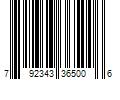 7 92343 36500 6